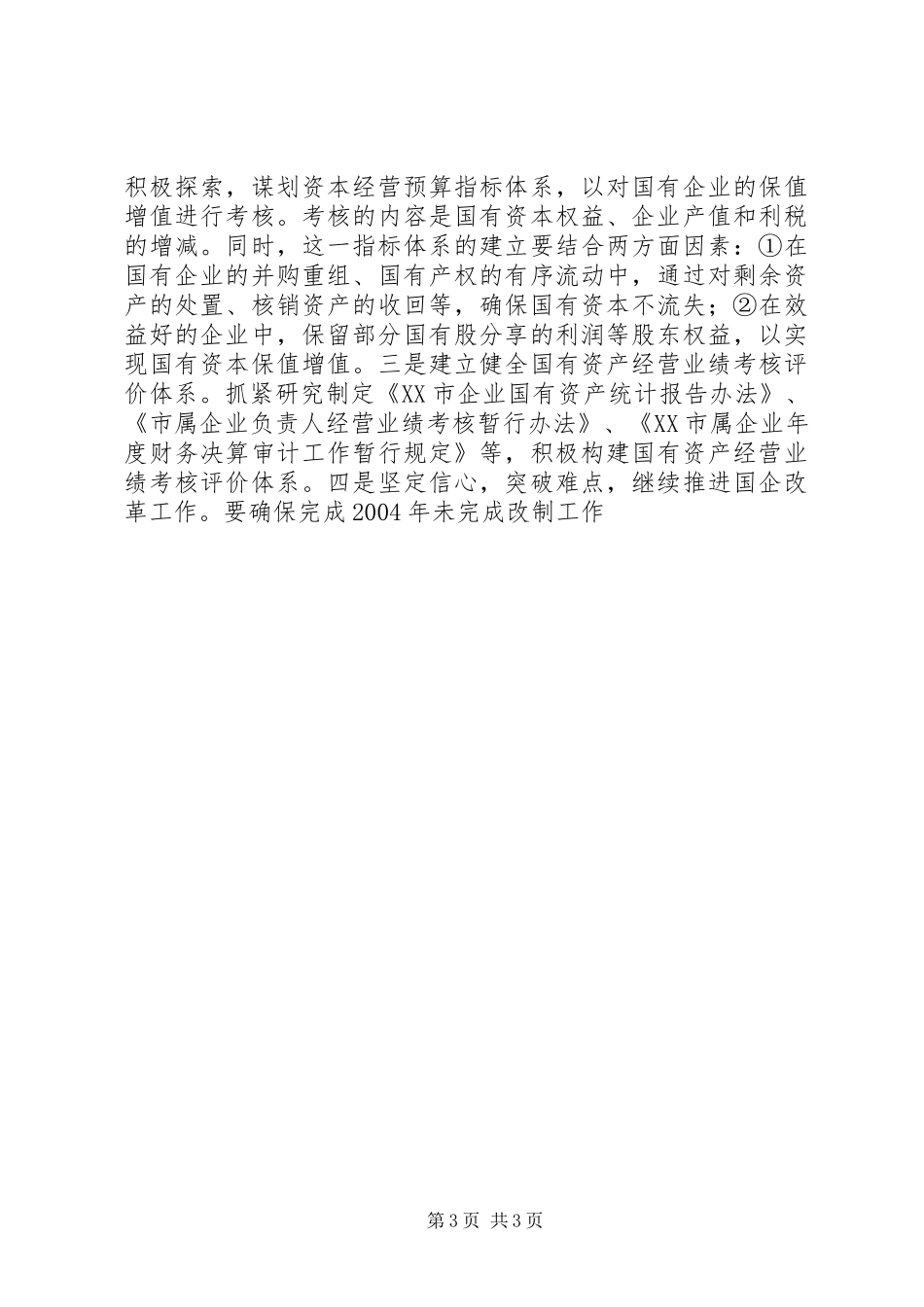 积极探索，谋划资本经营预算指标体系，以对国有企业的保值增值进行考核。考核的内容是国有资本权益、企业产值和利税的增减。同时，这一指标体系的建立要结合两方面因素：①在国有企业的并购重组、国有产权的有序流动中，通过对剩余资产的处置、核销资产的收回等，确保国有资本不流失；②在效益好的企业中，保留部分国有股分享的利润等股东权益，以实现国有资本保值增值。三是建立健全国有资产经营业绩考核评价体系。抓紧研究制定《XX市企业国有资产统计报告办法》、《市属企业负责人经营业绩考核暂行办法》、《XX市属企业年度财务决算审计工作暂行规定》等，积极构建国有资产经营业绩考核评价体系。四是坚定信心，突破难点，继续推进国企改革工作。要确保完成2004年未完成改制工作

第3页 共3页